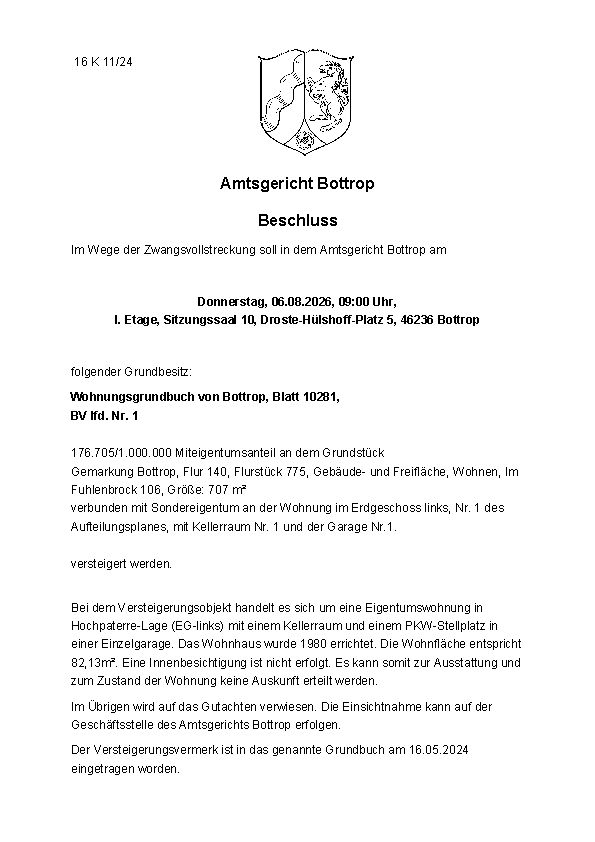 16 K 11/24

Amtsgericht Bottrop

Beschluss

Im Wege der Zwangsvollstreckung soll in dem Amtsgericht Bottrop am

Donnerstag, 06.08.2026, 09:00 Uhr,
I. Etage, Sitzungssaal 10, Droste-Hülshoff-Platz 5, 46236 Bottrop

folgender Grundbesitz:

Wohnungsgrundbuch von Bottrop, Blatt 10281,
BV lfd. Nr. 1

176.705/1.000.000 Miteigentumsanteil an dem Grundstück
Gemarkung Bottrop, Flur 140, Flurstück 775, Gebäude- und Freifläche, Wohnen, Im Fuhlenbrock 106, Größe: 707 m²
verbunden mit Sondereigentum an der Wohnung im Erdgeschoss links, Nr. 1 des Aufteilungsplanes, mit Kellerraum Nr. 1 und der Garage Nr.1.

versteigert werden.

Bei dem Versteigerungsobjekt handelt es sich um eine Eigentumswohnung in Hochpaterre-Lage (EG-links) mit einem Kellerraum und einem PKW-Stellplatz in einer Einzelgarage. Das Wohnhaus wurde 1980 errichtet. Die Wohnfläche entspricht 82,13m². Eine Innenbesichtigung ist nicht erfolgt. Es kann somit zur Ausstattung und zum Zustand der Wohnung keine Auskunft erteilt werden.

Im Übrigen wird auf das Gutachten verwiesen. Die Einsichtnahme kann auf der Geschäftsstelle des Amtsgerichts Bottrop erfolgen.

Der Versteigerungsvermerk ist in das genannte Grundbuch am 16.05.2024 eingetragen worden.